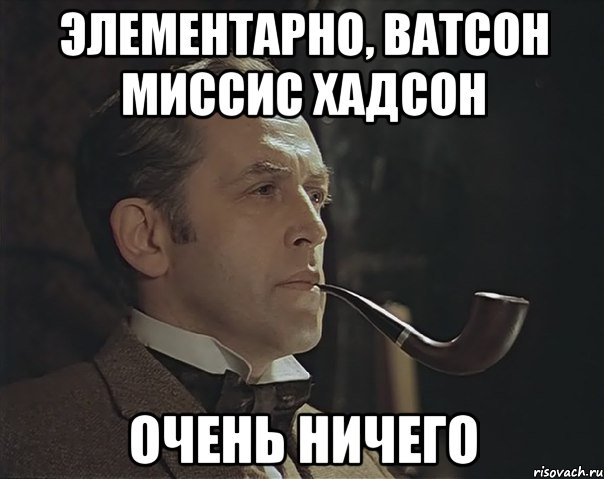 ЭЛЕМЕНТАРНО, ВАТСОН МИССИС ХАДСОН

ОЧЕНЬ НИЧЕГО

risovach.ru